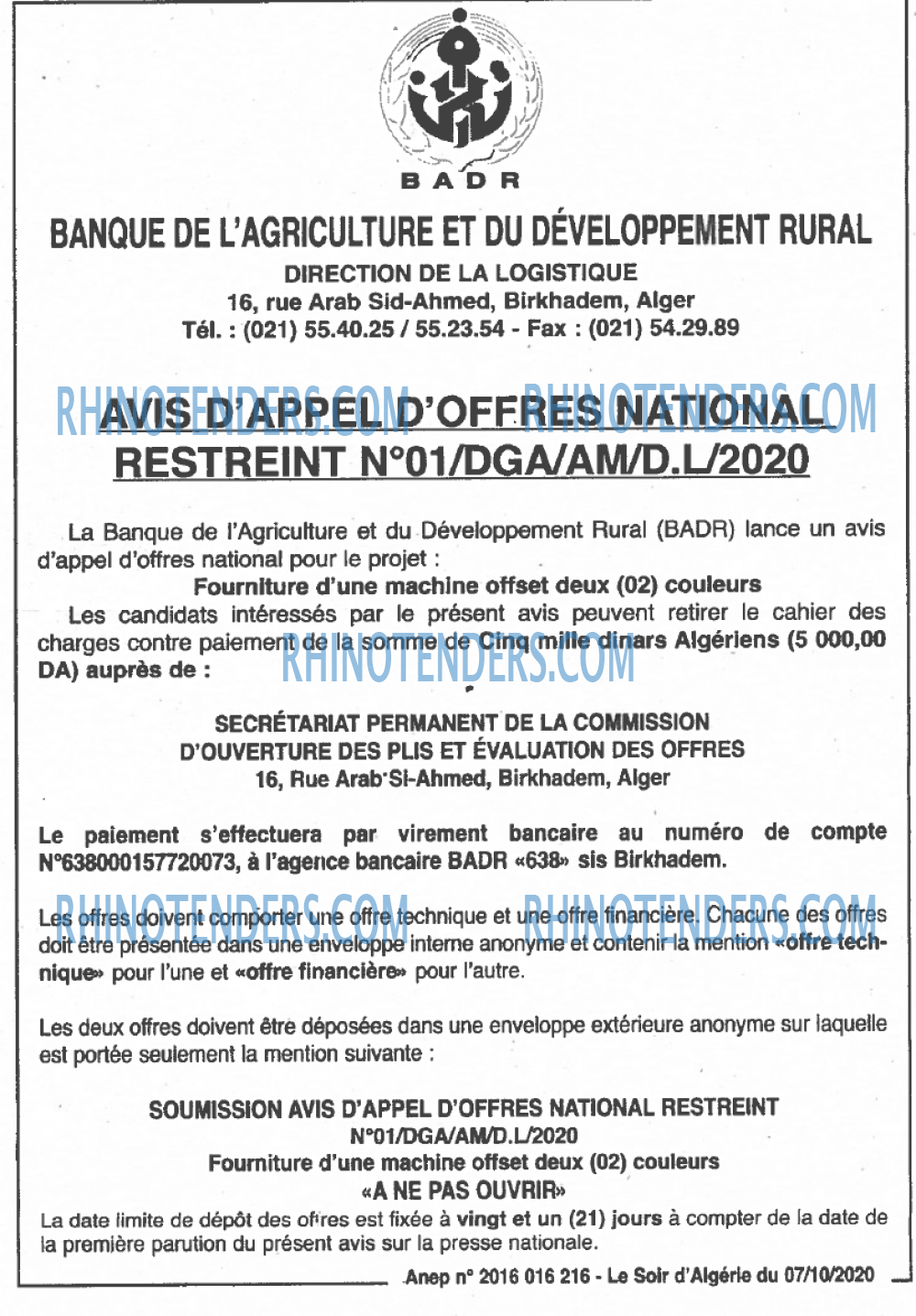 BADR

BANQUE DE L'AGRICULTURE ET DU DÉVELOPPEMENT RURAL

DIRECTION DE LA LOGISTIQUE
16, rue Arab Sid-Ahmed, Birkhadem, Alger
Tél. : (021) 55.40.25 / 55.23.54 - Fax : (021) 54.29.89

AVIS D'APPEL D'OFFRES NATIONAL RESTREINT N°01/DGA/AM/D.L/2020

La Banque de l'Agriculture et du Développement Rural (BADR) lance un avis d'appel d'offres national pour le projet :

Fourniture d'une machine offset deux (02) couleurs

Les candidats intéressés par le présent avis peuvent retirer le cahier des charges contre paiement de la somme de Cinq mille dinars Algériens (5 000,00 DA) auprès de :

SECRÉTARIAT PERMANENT DE LA COMMISSION
D'OUVERTURE DES PLIS ET ÉVALUATION DES OFFRES
16, Rue Arab Si-Ahmed, Birkhadem, Alger

Le paiement s'effectuera par virement bancaire au numéro de compte N°638000157720073, à l'agence bancaire BADR «638» sis Birkhadem.

Les offres doivent comporter une offre technique et une offre financière. Chacune des offres doit être présentée dans une enveloppe interne anonyme et contenir la mention «offre technique» pour l'une et «offre financière» pour l'autre.

Les deux offres doivent être déposées dans une enveloppe extérieure anonyme sur laquelle est portée seulement la mention suivante :

SOUMISSION AVIS D'APPEL D'OFFRES NATIONAL RESTREINT
N°01/DGA/AM/D.L/2020
Fourniture d'une machine offset deux (02) couleurs
«A NE PAS OUVRIR»

La date limite de dépôt des offres est fixée à vingt et un (21) jours à compter de la date de la première parution du présent avis sur la presse nationale.

Anep n° 2016 016 216 - Le Soir d'Algérie du 07/10/2020

RHINOTENDERS.COM